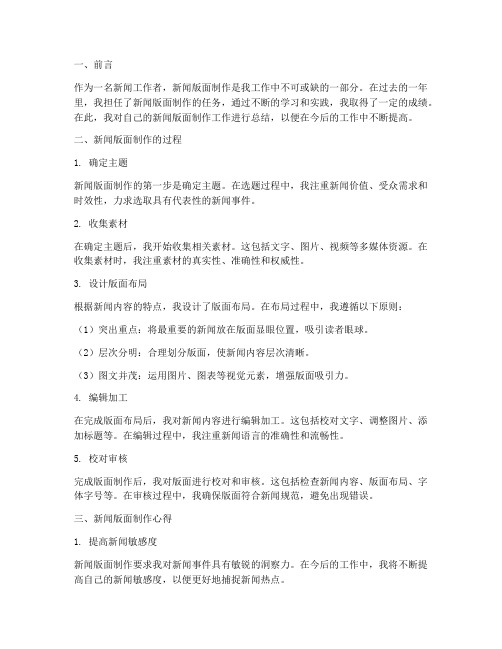 一、前言

作为一名新闻工作者，新闻版面制作是我工作中不可或缺的一部分。在过去的一年里，我担任了新闻版面制作的任务，通过不断的学习和实践，我取得了一定的成绩。在此，我对自己的新闻版面制作工作进行总结，以便在今后的工作中不断提高。

二、新闻版面制作的过程

1. 确定主题

新闻版面制作的第一步是确定主题。在选题过程中，我注重新闻价值、受众需求和时效性，力求选取具有代表性的新闻事件。

2. 收集素材

在确定主题后，我开始收集相关素材。这包括文字、图片、视频等多媒体资源。在收集素材时，我注重素材的真实性、准确性和权威性。

3. 设计版面布局

根据新闻内容的特点，我设计了版面布局。在布局过程中，我遵循以下原则：

（1）突出重点：将最重要的新闻放在版面显眼位置，吸引读者眼球。

（2）层次分明：合理划分版面，使新闻内容层次清晰。

（3）图文并茂：运用图片、图表等视觉元素，增强版面吸引力。

4. 编辑加工

在完成版面布局后，我对新闻内容进行编辑加工。这包括校对文字、调整图片、添加标题等。在编辑过程中，我注重新闻语言的准确性和流畅性。

5. 校对审核

完成版面制作后，我对版面进行校对和审核。这包括检查新闻内容、版面布局、字体字号等。在审核过程中，我确保版面符合新闻规范，避免出现错误。

三、新闻版面制作心得

1. 提高新闻敏感度

新闻版面制作要求我对新闻事件具有敏锐的洞察力。在今后的工作中，我将不断提高自己的新闻敏感度，以便更好地捕捉新闻热点。